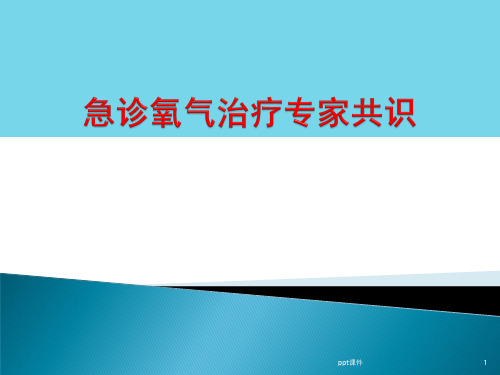 急诊氧气治疗专家共识

ppt课件

1